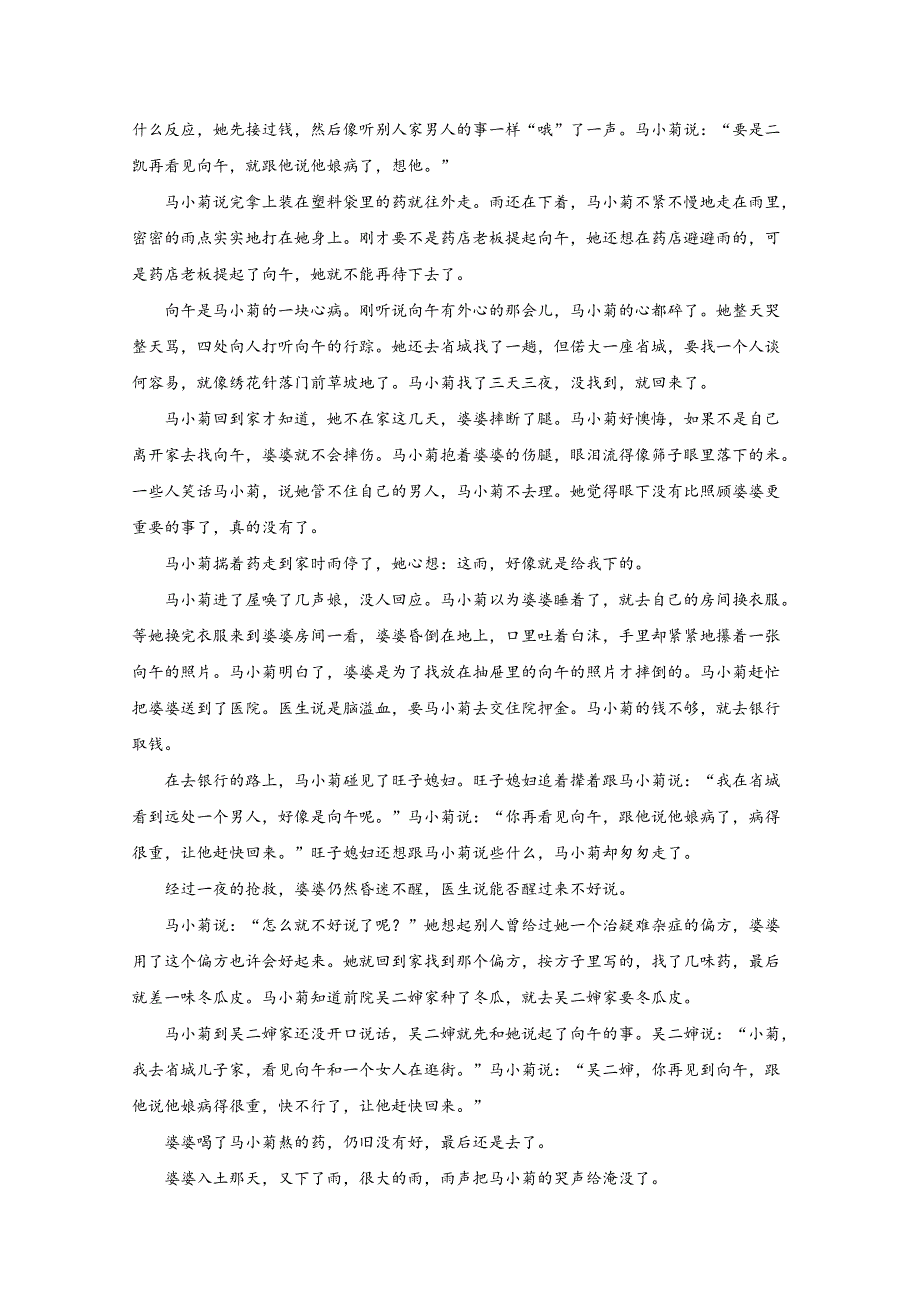 什么反应，她先接过钱，然后像听别人家男人的事一样“哦”了一声。马小菊说：“要是二凯再看见向午，就跟他说他娘病了，想他。”

马小菊说完拿上装在塑料袋里的药就往外走。雨还在下着，马小菊不紧不慢地走在雨里，密密的雨点实实地打在她身上。刚才要不是药店老板提起向午，她还想在药店避避雨的，可是药店老板提起了向午，她就不能再待下去了。

向午是马小菊的一块心病。刚听说向午有外心的那会儿，马小菊的心都碎了。她整天哭整天骂，四处向人打听向午的行踪。她还去省城找了一趟，但偌大一座省城，要找一个人谈何容易，就像绣花针落门前草坡地了。马小菊找了三天三夜，没找到，就回来了。

马小菊回到家才知道，她不在家这几天，婆婆摔断了腿。马小菊好懊悔，如果不是自己离开家去找向午，婆婆就不会摔伤。马小菊抱着婆婆的伤腿，眼泪流得像筛子眼里落下的米。一些人笑话马小菊，说她管不住自己的男人，马小菊不去理。她觉得眼下没有比照顾婆婆更重要的事了，真的没有了。

马小菊揣着药走到家时雨停了，她心想：这雨，好像就是给我下的。

马小菊进了屋唤了几声娘，没人回应。马小菊以为婆婆睡着了，就去自己的房间换衣服。等她换完衣服来到婆婆房间一看，婆婆昏倒在地上，口里吐着白沫，手里却紧紧地攥着一张向午的照片。马小菊明白了，婆婆是为了找放在抽屉里的向午的照片才摔倒的。马小菊赶忙把婆婆送到了医院。医生说是脑溢血，要马小菊去交住院押金。马小菊的钱不够，就去银行取钱。

在去银行的路上，马小菊碰见了旺子媳妇。旺子媳妇追着撵着跟马小菊说：“我在省城看到远处一个男人，好像是向午呢。”马小菊说：“你再看见向午，跟他说他娘病了，病得很重，让他赶快回来。”旺子媳妇还想跟马小菊说些什么，马小菊却匆匆走了。

经过一夜的抢救，婆婆仍然昏迷不醒，医生说能否醒过来不好说。

马小菊说：“怎么就不好说了呢？”她想起别人曾给过她一个治疑难杂症的偏方，婆婆用了这个偏方也许会好起来。她就回到家找到那个偏方，按方子里写的，找了几味药，最后就差一味冬瓜皮。马小菊知道前院吴二婶家种了冬瓜，就去吴二婶家要冬瓜皮。

马小菊到吴二婶家还没开口说话，吴二婶就先和她说起了向午的事。吴二婶说：“小菊，我去省城儿子家，看见向午和一个女人在逛街。”马小菊说：“吴二婶，你再见到向午，跟他说他娘病得很重，快不行了，让他赶快回来。”

婆婆喝了马小菊熬的药，仍旧没有好，最后还是去了。

婆婆入土那天，又下了雨，很大的雨，雨声把马小菊的哭声给淹没了。